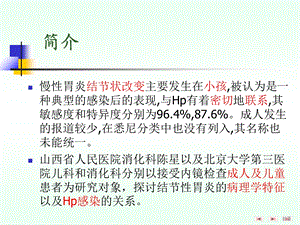 简介

慢性胃炎结节状改变主要发生在小孩,被认为是一种典型的感染后的表现,与Hp有着密切地联系,其敏感度和特异度分别为96.4%,87.6%。成人发生的报道较少,在悉尼分类中也没有列入,其名称也未能统一。

山西省人民医院消化科陈星以及北京大学第三医院儿科和消化科分别以接受内镜检查成人及儿童患者为研究对象，探讨结节性胃炎的病理学特征以及Hp感染的关系。